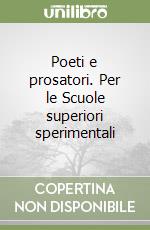 unilibro

Poeti e prosatori. Per le Scuole superiori sperimentali

COPERTINA NON DISPONIBILE